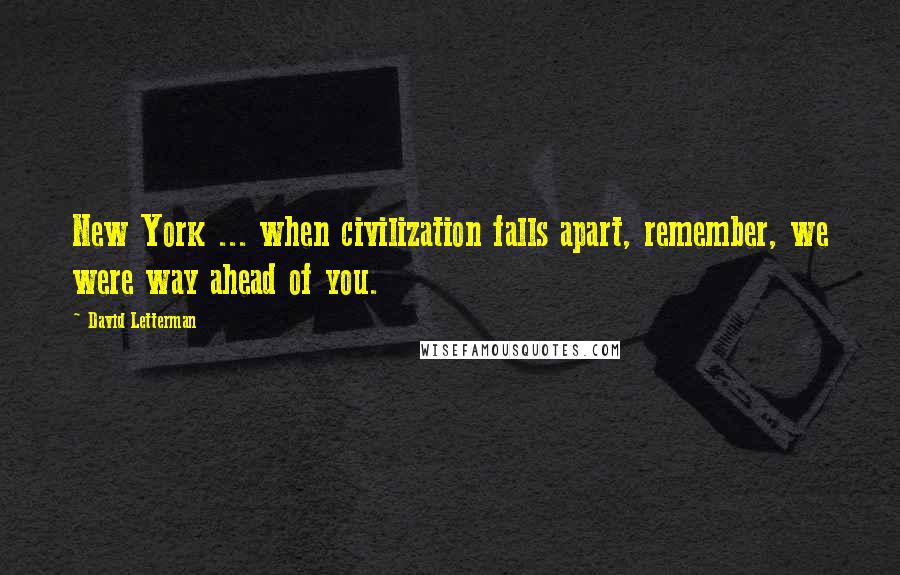 New York ... when civilization falls apart, remember, we were way ahead of you.

~ David Letterman

WISEFAMOUSQUOTES.COM